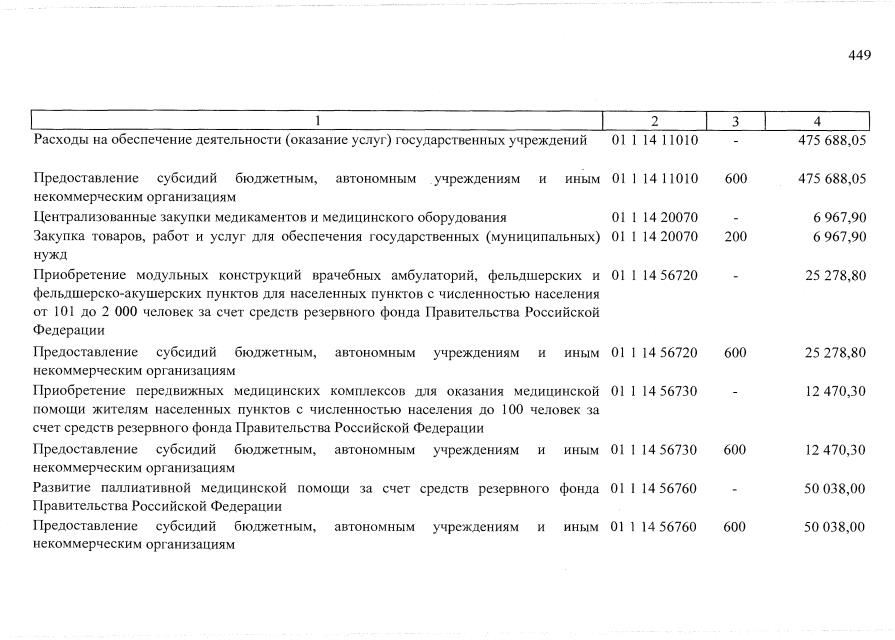 449

| 1 | 2 | 3 | 4 |
|---|---|---|---|
| Расходы на обеспечение деятельности (оказание услуг) государственных учреждений | 01 1 14 11010 | - | 475 688,05 |
| Предоставление субсидий бюджетным, автономным учреждениям и иным некоммерческим организациям | 01 1 14 11010 | 600 | 475 688,05 |
| Централизованные закупки медикаментов и медицинского оборудования | 01 1 14 20070 | - | 6 967,90 |
| Закупка товаров, работ и услуг для обеспечения государственных (муниципальных) нужд | 01 1 14 20070 | 200 | 6 967,90 |
| Приобретение модульных конструкций врачебных амбулаторий, фельдшерских и фельдшерско-акушерских пунктов для населенных пунктов с численностью населения от 101 до 2 000 человек за счет средств резервного фонда Правительства Российской Федерации | 01 1 14 56720 | - | 25 278,80 |
| Предоставление субсидий бюджетным, автономным учреждениям и иным некоммерческим организациям | 01 1 14 56720 | 600 | 25 278,80 |
| Приобретение передвижных медицинских комплексов для оказания медицинской помощи жителям населенных пунктов с численностью населения до 100 человек за счет средств резервного фонда Правительства Российской Федерации | 01 1 14 56730 | - | 12 470,30 |
| Предоставление субсидий бюджетным, автономным учреждениям и иным некоммерческим организациям | 01 1 14 56730 | 600 | 12 470,30 |
| Развитие паллиативной медицинской помощи за счет средств резервного фонда Правительства Российской Федерации | 01 1 14 56760 | - | 50 038,00 |
| Предоставление субсидий бюджетным, автономным учреждениям и иным некоммерческим организациям | 01 1 14 56760 | 600 | 50 038,00 |